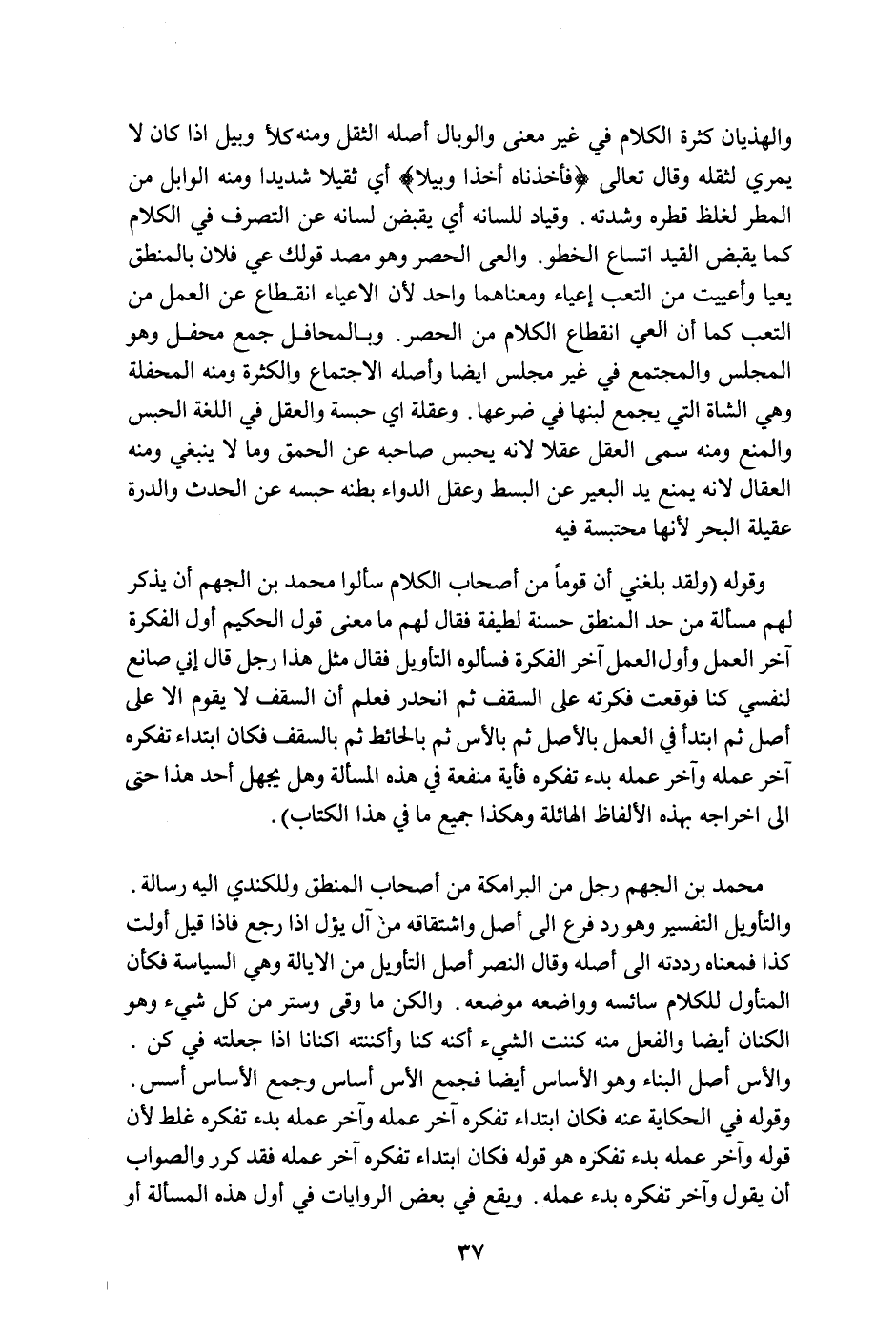 والهذيان كثرة الكلام في غير معنى والوبال أصله الثقل ومنه كلأ وبيل اذا كان لا يمري لثقله وقال تعالى ﴿فأخذناه أخذا وبيلا﴾ أي ثقيلا شديدا ومنه الوابل من المطر لغلظ قطره وشدته. وقياد للسانه أي يقبض لسانه عن التصرف في الكلام كما يقبض القيد اتساع الخطو. والعى الحصر وهو مصد قولك عي فلان بالمنطق يعيا وأعييت من التعب إعياء ومعناهما واحد لأن الاعياء انقطاع عن العمل من التعب كما أن العي انقطاع الكلام من الحصر. وبالمحافل جمع محفل وهو المجلس والمجتمع في غير مجلس ايضا وأصله الاجتماع والكثرة ومنه المحفلة وهي الشاة التي يجمع لبنها في ضرعها. وعقلة اي حبسة والعقل في اللغة الحبس والمنع ومنه سمى العقل عقلا لانه يحبس صاحبه عن الحمق وما لا ينبغي ومنه العقال لانه يمنع يد البعير عن البسط وعقل الدواء بطنه حبسه عن الحدث والدرة عقيلة البحر لأنها محتبسة فيه

وقوله (ولقد بلغني أن قوماً من أصحاب الكلام سألوا محمد بن الجهم أن يذكر لهم مسألة من حد المنطق حسنة لطيفة فقال لهم ما معنى قول الحكيم أول الفكرة آخر العمل وأول العمل آخر الفكرة فسألوه التأويل فقال مثل هذا رجل قال إني صانع لنفسي كنا فوقعت فكرته على السقف ثم انحدر فعلم أن السقف لا يقوم الا على أصل ثم ابتدأ في العمل بالأصل ثم بالأس ثم بالحائط ثم بالسقف فكان ابتداء تفكره آخر عمله وآخر عمله بدء تفكره فأية منفعة في هذه المسألة وهل يجهل أحد هذا حتى الى اخراجه بهذه الألفاظ الهائلة وهكذا جميع ما في هذا الكتاب).

محمد بن الجهم رجل من البرامكة من أصحاب المنطق وللكندي اليه رسالة. والتأويل التفسير وهو رد فرع الى أصل واشتقاقه من آل يؤل اذا رجع فاذا قيل أولت كذا فمعناه رددته الى أصله وقال النصر أصل التأويل من الايالة وهي السياسة فكأن المتأول للكلام سائسه وواضعه موضعه. والكن ما وقى وستر من كل شيء وهو الكنان أيضا والفعل منه كننت الشيء أكنه كنا وأكننته اكنانا اذا جعلته في كن. والأس أصل البناء وهو الأساس أيضا فجمع الأس أساس وجمع الأساس أسس. وقوله في الحكاية عنه فكان ابتداء تفكره آخر عمله وآخر عمله بدء تفكره غلط لأن قوله وآخر عمله بدء تفكره هو قوله فكان ابتداء تفكره آخر عمله فقد كرر والصواب أن يقول وآخر تفكره بدء عمله. ويقع في بعض الروايات في أول هذه المسألة أو

٣٧